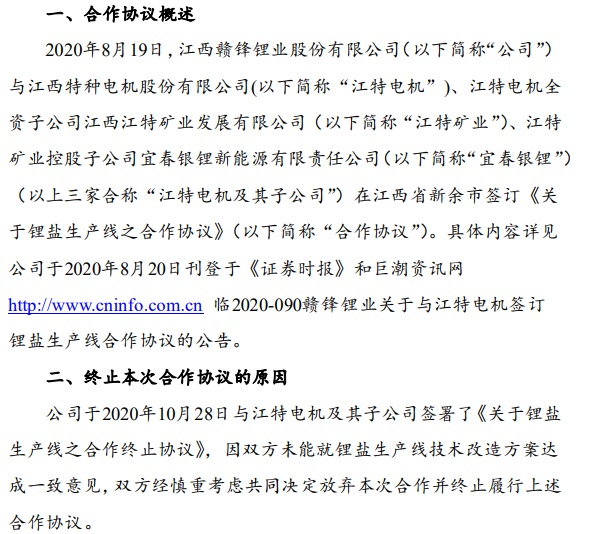 一、合作协议概述

2020年8月19日，江西赣锋锂业股份有限公司（以下简称“公司”）与江西特种电机股份有限公司(以下简称“江特电机”）、江特电机全资子公司江西江特矿业发展有限公司（以下简称“江特矿业”）、江特矿业控股子公司宜春银锂新能源有限责任公司（以下简称“宜春银锂”）（以上三家合称“江特电机及其子公司”）在江西省新余市签订《关于锂盐生产线之合作协议》（以下简称“合作协议”）。具体内容详见公司于2020年8月20日刊登于《证券时报》和巨潮资讯网 http://www.cninfo.com.cn 临2020-090赣锋锂业关于与江特电机签订锂盐生产线合作协议的公告。

二、终止本次合作协议的原因

公司于2020年10月28日与江特电机及其子公司签署了《关于锂盐生产线之合作终止协议》，因双方未能就锂盐生产线技术改造方案达成一致意见，双方经慎重考虑共同决定放弃本次合作并终止履行上述合作协议。